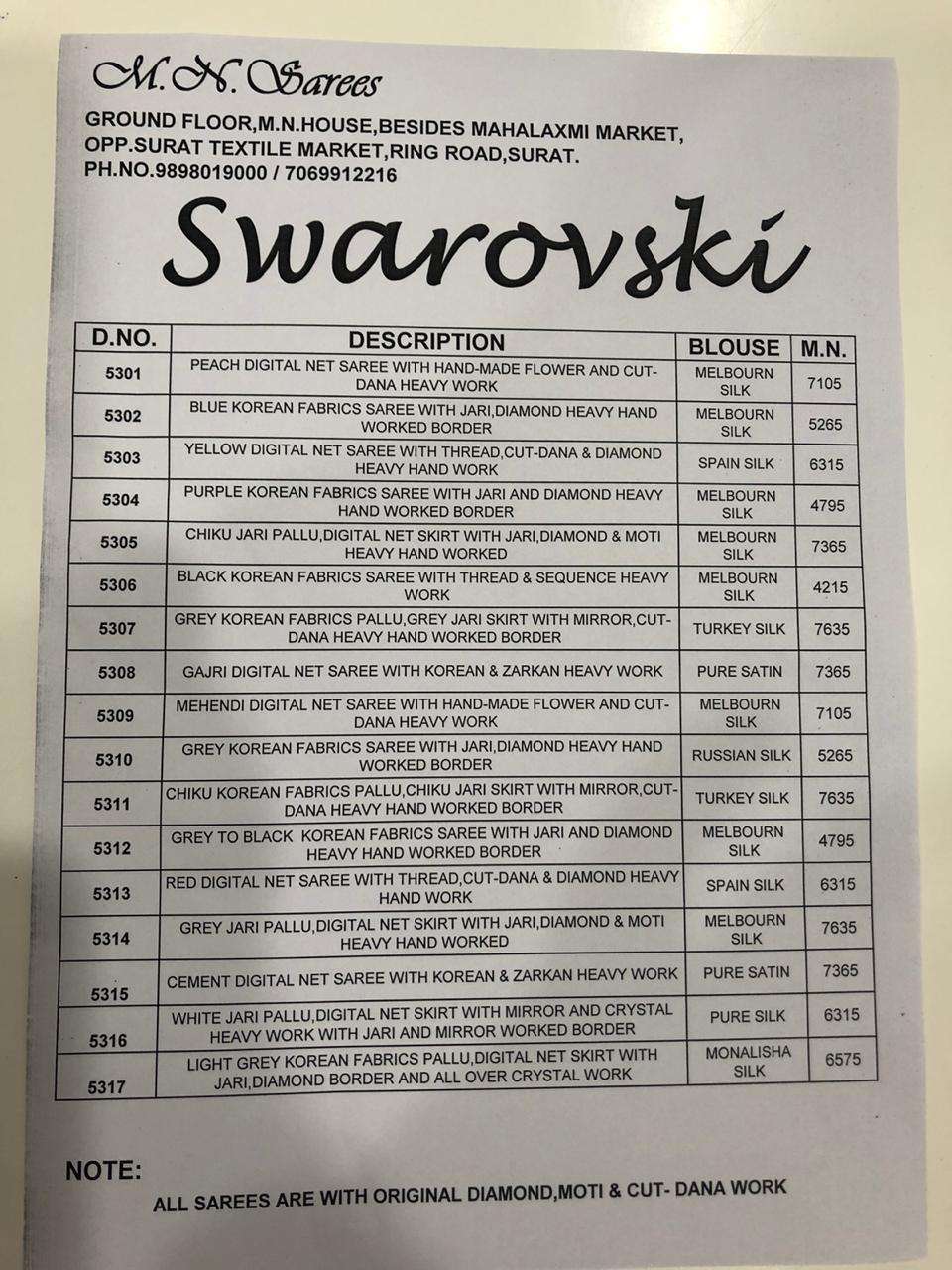 M. N. Sarees
GROUND FLOOR,M.N.HOUSE,BESIDES MAHALAXMI MARKET, OPP.SURAT TEXTILE MARKET,RING ROAD,SURAT.
PH.NO.9898019000 / 7069912216

Swarovski

| D.NO. | DESCRIPTION | BLOUSE | M.N. |
|---|---|---|---|
| 5301 | PEACH DIGITAL NET SAREE WITH HAND-MADE FLOWER AND CUT-DANA HEAVY WORK | MELBOURN SILK | 7105 |
| 5302 | BLUE KOREAN FABRICS SAREE WITH JARI,DIAMOND HEAVY HAND WORKED BORDER | MELBOURN SILK | 5265 |
| 5303 | YELLOW DIGITAL NET SAREE WITH THREAD,CUT-DANA & DIAMOND HEAVY HAND WORK | SPAIN SILK | 6315 |
| 5304 | PURPLE KOREAN FABRICS SAREE WITH JARI AND DIAMOND HEAVY HAND WORKED BORDER | MELBOURN SILK | 4795 |
| 5305 | CHIKU JARI PALLU,DIGITAL NET SKIRT WITH JARI,DIAMOND & MOTI HEAVY HAND WORKED | MELBOURN SILK | 7365 |
| 5306 | BLACK KOREAN FABRICS SAREE WITH THREAD & SEQUENCE HEAVY WORK | MELBOURN SILK | 4215 |
| 5307 | GREY KOREAN FABRICS PALLU,GREY JARI SKIRT WITH MIRROR,CUT-DANA HEAVY HAND WORKED BORDER | TURKEY SILK | 7635 |
| 5308 | GAJRI DIGITAL NET SAREE WITH KOREAN & ZARKAN HEAVY WORK | PURE SATIN | 7365 |
| 5309 | MEHENDI DIGITAL NET SAREE WITH HAND-MADE FLOWER AND CUT-DANA HEAVY WORK | MELBOURN SILK | 7105 |
| 5310 | GREY KOREAN FABRICS SAREE WITH JARI,DIAMOND HEAVY HAND WORKED BORDER | RUSSIAN SILK | 5265 |
| 5311 | CHIKU KOREAN FABRICS PALLU,CHIKU JARI SKIRT WITH MIRROR,CUT-DANA HEAVY HAND WORKED BORDER | TURKEY SILK | 7635 |
| 5312 | GREY TO BLACK KOREAN FABRICS SAREE WITH JARI AND DIAMOND HEAVY HAND WORKED BORDER | MELBOURN SILK | 4795 |
| 5313 | RED DIGITAL NET SAREE WITH THREAD,CUT-DANA & DIAMOND HEAVY HAND WORK | SPAIN SILK | 6315 |
| 5314 | GREY JARI PALLU,DIGITAL NET SKIRT WITH JARI,DIAMOND & MOTI HEAVY HAND WORKED | MELBOURN SILK | 7635 |
| 5315 | CEMENT DIGITAL NET SAREE WITH KOREAN & ZARKAN HEAVY WORK | PURE SATIN | 7365 |
| 5316 | WHITE JARI PALLU,DIGITAL NET SKIRT WITH MIRROR AND CRYSTAL HEAVY WORK WITH JARI AND MIRROR WORKED BORDER | PURE SILK | 6315 |
| 5317 | LIGHT GREY KOREAN FABRICS PALLU,DIGITAL NET SKIRT WITH JARI,DIAMOND BORDER AND ALL OVER CRYSTAL WORK | MONALISHA SILK | 6575 |

NOTE:
ALL SAREES ARE WITH ORIGINAL DIAMOND,MOTI & CUT- DANA WORK